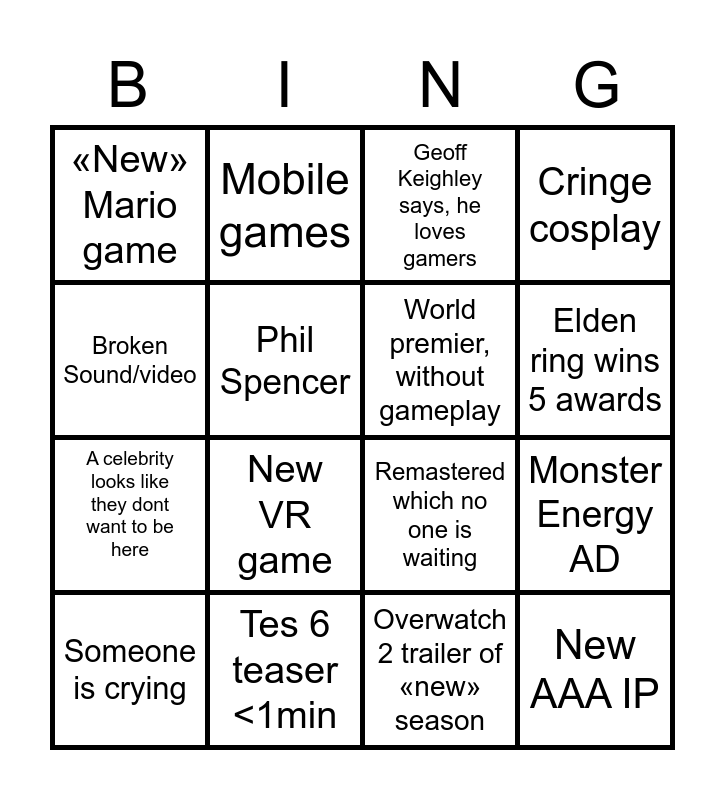 | B | I | N | G |
|---|---|---|---|
| «New» Mario game | Mobile games | Geoff Keighley says, he loves gamers | Cringe cosplay |
| Broken Sound/video | Phil Spencer | World premier, without gameplay | Elden ring wins 5 awards |
| A celebrity looks like they dont want to be here | New VR game | Remastered which no one is waiting | Monster Energy AD |
| Someone is crying | Tes 6 teaser <1min | Overwatch 2 trailer of «new» season | New AAA IP |